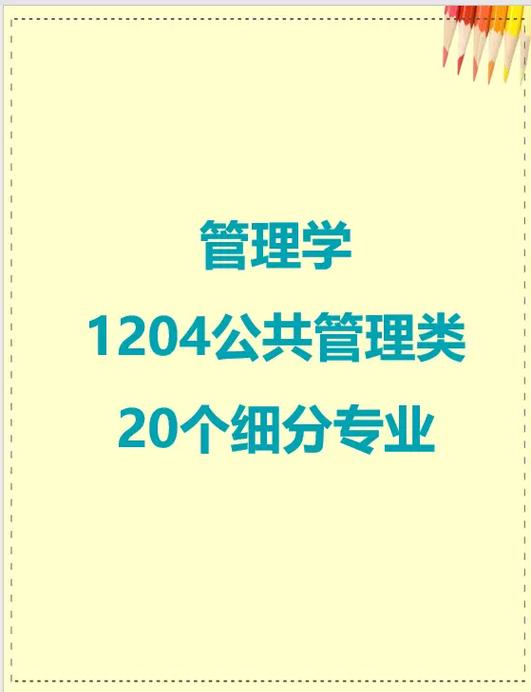 管理学

1204公共管理类

20个细分专业